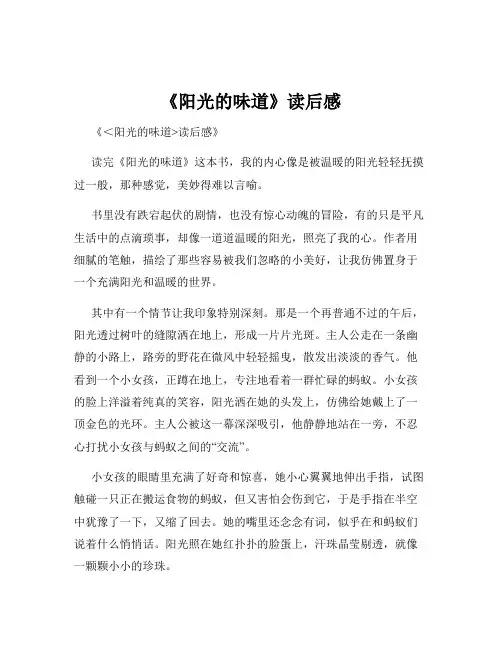 《阳光的味道》读后感

《<阳光的味道>读后感》

读完《阳光的味道》这本书，我的内心像是被温暖的阳光轻轻抚摸过一般，那种感觉，美妙得难以言喻。

书里没有跌宕起伏的剧情，也没有惊心动魄的冒险，有的只是平凡生活中的点滴琐事，却像一道道温暖的阳光，照亮了我的心。作者用细腻的笔触，描绘了那些容易被我们忽略的小美好，让我仿佛置身于一个充满阳光和温暖的世界。

其中有一个情节让我印象特别深刻。那是一个再普通不过的午后，阳光透过树叶的缝隙洒在地上，形成一片片光斑。主人公走在一条幽静的小路上，路旁的野花在微风中轻轻摇曳，散发出淡淡的香气。他看到一个小女孩，正蹲在地上，专注地看着一群忙碌的蚂蚁。小女孩的脸上洋溢着纯真的笑容，阳光洒在她的头发上，仿佛给她戴上了一顶金色的光环。主人公被这一幕深深吸引，他静静地站在一旁，不忍心打扰小女孩与蚂蚁之间的“交流”。

小女孩的眼睛里充满了好奇和惊喜，她小心翼翼地伸出手指，试图触碰一只正在搬运食物的蚂蚁，但又害怕会伤到它，于是手指在半空中犹豫了一下，又缩了回去。她的嘴里还念念有词，似乎在和蚂蚁们说着什么悄悄话。阳光照在她红扑扑的脸蛋上，汗珠晶莹剔透，就像一颗颗小小的珍珠。